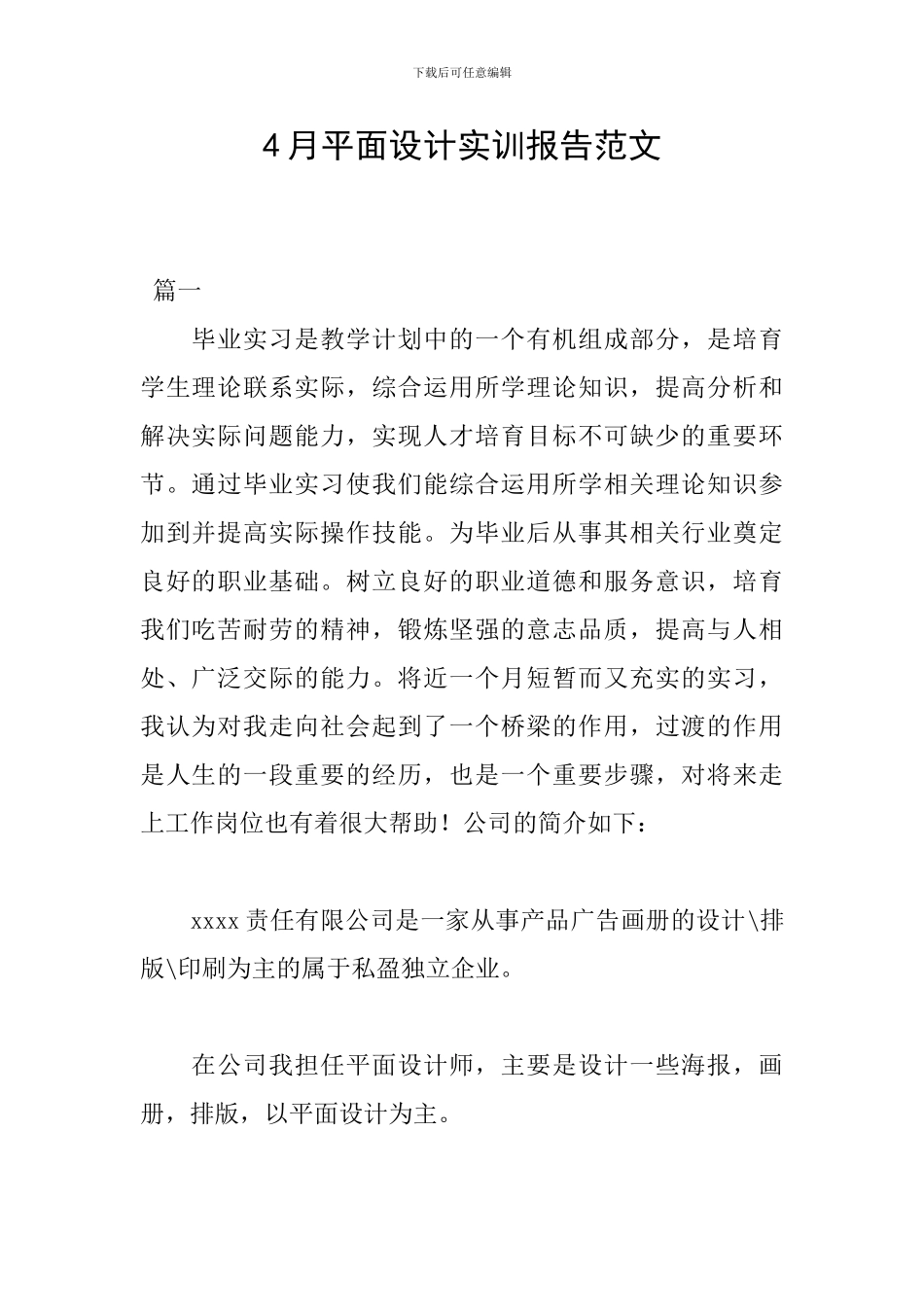 下载后可任意编辑

4月平面设计实训报告范文

篇一

毕业实习是教学计划中的一个有机组成部分，是培育学生理论联系实际，综合运用所学理论知识，提高分析和解决实际问题能力，实现人才培育目标不可缺少的重要环节。通过毕业实习使我们能综合运用所学相关理论知识参加到并提高实际操作技能。为毕业后从事其相关行业奠定良好的职业基础。树立良好的职业道德和服务意识，培育我们吃苦耐劳的精神，锻炼坚强的意志品质，提高与人相处、广泛交际的能力。将近一个月短暂而又充实的实习，我认为对我走向社会起到了一个桥梁的作用，过渡的作用是人生的一段重要的经历，也是一个重要步骤，对将来走上工作岗位也有着很大帮助！公司的简介如下：

xxxx责任有限公司是一家从事产品广告画册的设计\排版\印刷为主的属于私盈独立企业。

在公司我担任平面设计师，主要是设计一些海报，画册，排版，以平面设计为主。